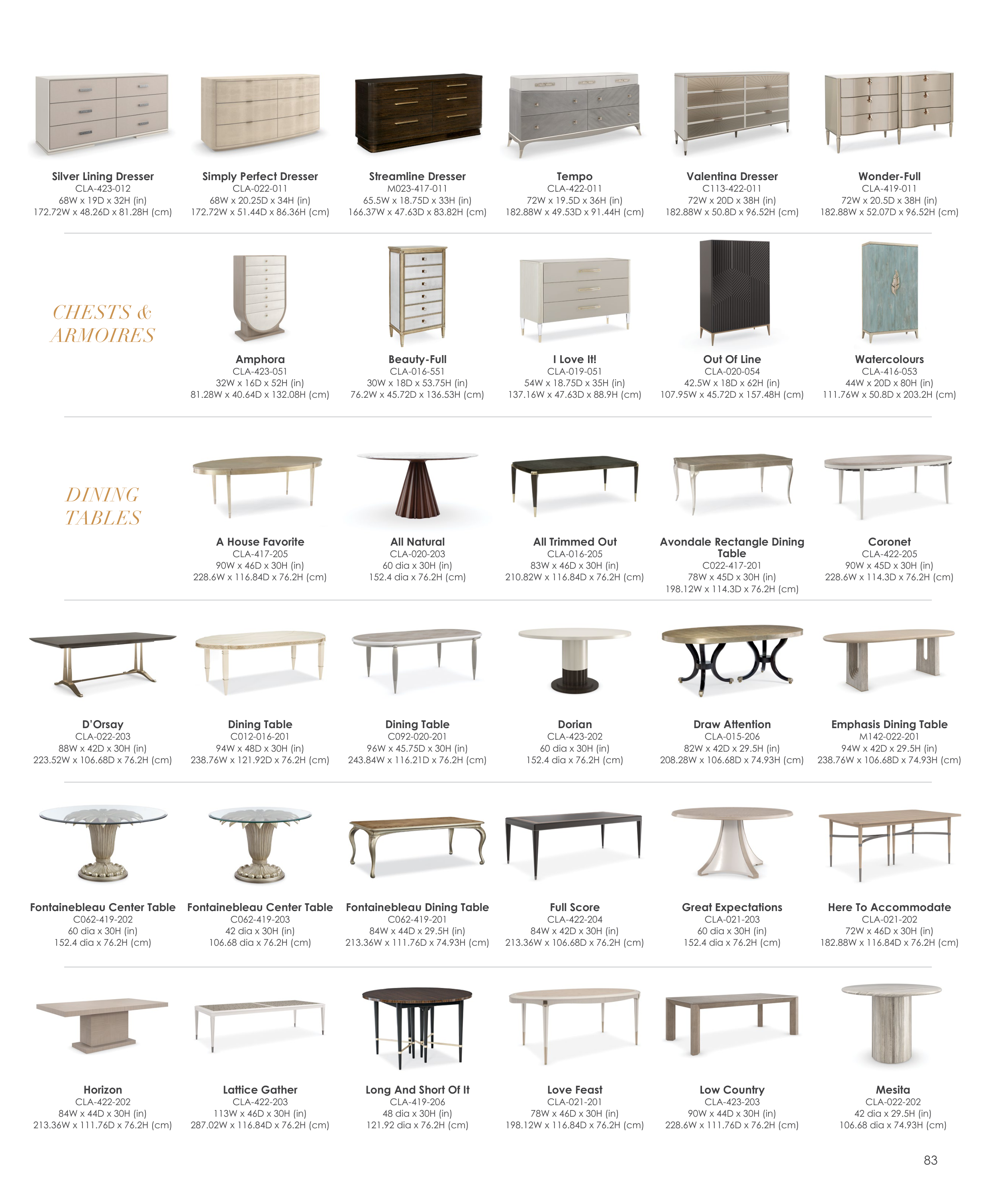 Silver Lining Dresser
CLA-423-012
68W x 19D x 32H (in)
172.72W x 48.26D x 81.28H (cm)

Simply Perfect Dresser
CLA-022-011
68W x 20.25D x 34H (in)
172.72W x 51.44D x 86.36H (cm)

Streamline Dresser
M023-417-011
65.5W x 18.75D x 33H (in)
166.37W x 47.63D x 83.82H (cm)

Tempo
CLA-422-011
72W x 19.5D x 36H (in)
182.88W x 49.53D x 91.44H (cm)

Valentina Dresser
C113-422-011
72W x 20D x 38H (in)
182.88W x 50.8D x 96.52H (cm)

Wonder-Full
CLA-419-011
72W x 20.5D x 38H (in)
182.88W x 52.07D x 96.52H (cm)

CHESTS & ARMOIRES

Amphora
CLA-423-051
32W x 16D x 52H (in)
81.28W x 40.64D x 132.08H (cm)

Beauty-Full
CLA-016-551
30W x 18D x 53.75H (in)
76.2W x 45.72D x 136.53H (cm)

I Love It!
CLA-019-051
54W x 18.75D x 35H (in)
137.16W x 47.63D x 88.9H (cm)

Out Of Line
CLA-020-054
42.5W x 18D x 62H (in)
107.95W x 45.72D x 157.48H (cm)

Watercolours
CLA-416-053
44W x 20D x 80H (in)
111.76W x 50.8D x 203.2H (cm)

DINING TABLES

A House Favorite
CLA-417-205
90W x 46D x 30H (in)
228.6W x 116.84D x 76.2H (cm)

All Natural
CLA-020-203
60 dia x 30H (in)
152.4 dia x 76.2H (cm)

All Trimmed Out
CLA-016-205
83W x 46D x 30H (in)
210.82W x 116.84D x 76.2H (cm)

Avondale Rectangle Dining Table
C022-417-201
78W x 45D x 30H (in)
198.12W x 114.3D x 76.2H (cm)

Coronet
CLA-422-205
90W x 45D x 30H (in)
228.6W x 114.3D x 76.2H (cm)

D'Orsay
CLA-022-203
88W x 42D x 30H (in)
223.52W x 106.68D x 76.2H (cm)

Dining Table
C012-016-201
94W x 48D x 30H (in)
238.76W x 121.92D x 76.2H (cm)

Dining Table
C092-020-201
96W x 45.75D x 30H (in)
243.84W x 116.21D x 76.2H (cm)

Dorian
CLA-423-202
60 dia x 30H (in)
152.4 dia x 76.2H (cm)

Draw Attention
CLA-015-206
82W x 42D x 29.5H (in)
208.28W x 106.68D x 74.93H (cm)

Emphasis Dining Table
M142-022-201
94W x 42D x 29.5H (in)
238.76W x 106.68D x 74.93H (cm)

Fontainebleau Center Table
C062-419-202
60 dia x 30H (in)
152.4 dia x 76.2H (cm)

Fontainebleau Center Table
C062-419-203
42 dia x 30H (in)
106.68 dia x 76.2H (cm)

Fontainebleau Dining Table
C062-419-201
84W x 44D x 29.5H (in)
213.36W x 111.76D x 74.93H (cm)

Full Score
CLA-422-204
84W x 42D x 30H (in)
213.36W x 106.68D x 76.2H (cm)

Great Expectations
CLA-021-203
60 dia x 30H (in)
152.4 dia x 76.2H (cm)

Here To Accommodate
CLA-021-202
72W x 46D x 30H (in)
182.88W x 116.84D x 76.2H (cm)

Horizon
CLA-422-202
84W x 44D x 30H (in)
213.36W x 111.76D x 76.2H (cm)

Lattice Gather
CLA-422-203
113W x 46D x 30H (in)
287.02W x 116.84D x 76.2H (cm)

Long And Short Of It
CLA-419-206
48 dia x 30H (in)
121.92 dia x 76.2H (cm)

Love Feast
CLA-021-201
78W x 46D x 30H (in)
198.12W x 116.84D x 76.2H (cm)

Low Country
CLA-423-203
90W x 44D x 30H (in)
228.6W x 111.76D x 76.2H (cm)

Mesita
CLA-022-202
42 dia x 29.5H (in)
106.68 dia x 74.93H (cm)

83